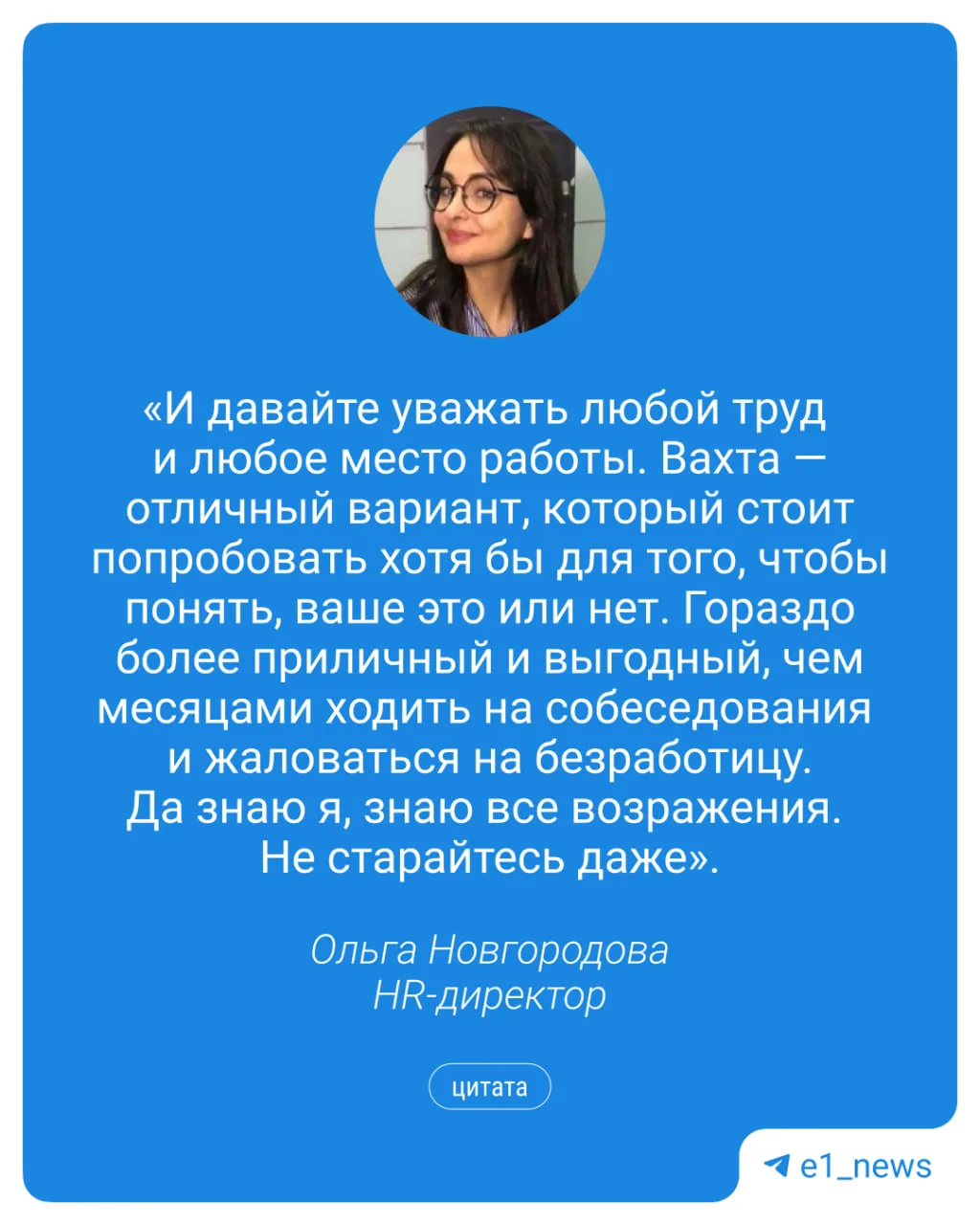 «И давайте уважать любой труд и любое место работы. Вахта — отличный вариант, который стоит попробовать хотя бы для того, чтобы понять, ваше это или нет. Гораздо более приличный и выгодный, чем месяцами ходить на собеседования и жаловаться на безработицу. Да знаю я, знаю все возражения. Не старайтесь даже».

Ольга Новгородова
HR-директор

цитата

e1_news